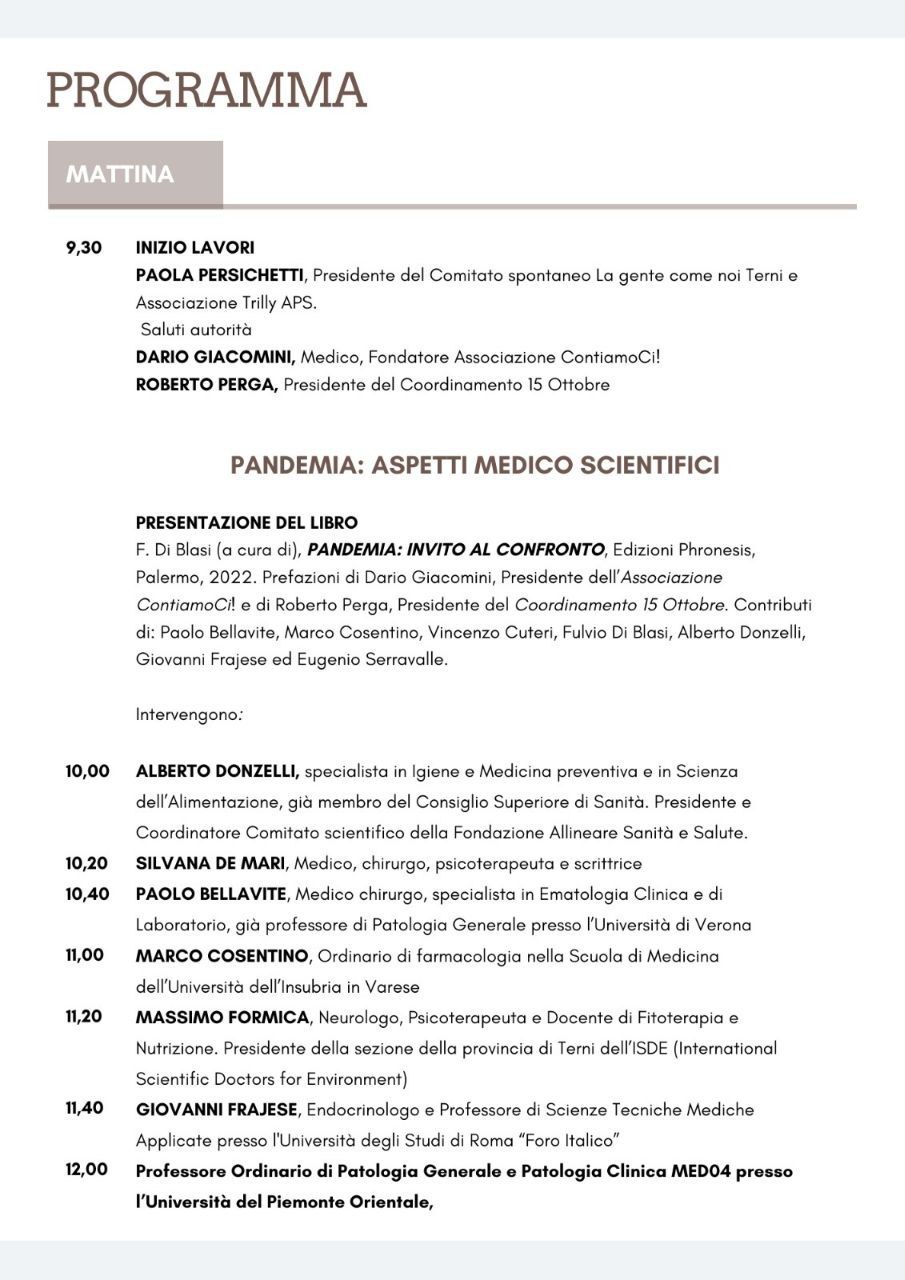 PROGRAMMA

MATTINA

9,30 INIZIO LAVORI
PAOLA PERSICHETTI, Presidente del Comitato spontaneo La gente come noi Terni e Associazione Trilly APS.
Saluti autorità
DARIO GIACOMINI, Medico, Fondatore Associazione ContiamoCi!
ROBERTO PERGA, Presidente del Coordinamento 15 Ottobre

PANDEMIA: ASPETTI MEDICO SCIENTIFICI

PRESENTAZIONE DEL LIBRO
F. Di Blasi (a cura di), PANDEMIA: INVITO AL CONFRONTO, Edizioni Phronesis, Palermo, 2022. Prefazioni di Dario Giacomini, Presidente dell'Associazione ContiamoCi! e di Roberto Perga, Presidente del Coordinamento 15 Ottobre. Contributi di: Paolo Bellavite, Marco Cosentino, Vincenzo Cuteri, Fulvio Di Blasi, Alberto Donzelli, Giovanni Frajese ed Eugenio Serravalle.

Intervengono:

10,00 ALBERTO DONZELLI, specialista in Igiene e Medicina preventiva e in Scienza dell'Alimentazione, già membro del Consiglio Superiore di Sanità. Presidente e Coordinatore Comitato scientifico della Fondazione Allineare Sanità e Salute.
10,20 SILVANA DE MARI, Medico, chirurgo, psicoterapeuta e scrittrice
10,40 PAOLO BELLAVITE, Medico chirurgo, specialista in Ematologia Clinica e di Laboratorio, già professore di Patologia Generale presso l'Università di Verona
11,00 MARCO COSENTINO, Ordinario di farmacologia nella Scuola di Medicina dell'Università dell'Insubria in Varese
11,20 MASSIMO FORMICA, Neurologo, Psicoterapeuta e Docente di Fitoterapia e Nutrizione. Presidente della sezione della provincia di Terni dell'ISDE (International Scientific Doctors for Environment)
11,40 GIOVANNI FRAJESE, Endocrinologo e Professore di Scienze Tecniche Mediche Applicate presso l'Università degli Studi di Roma "Foro Italico"
12,00 Professore Ordinario di Patologia Generale e Patologia Clinica MED04 presso l'Università del Piemonte Orientale,